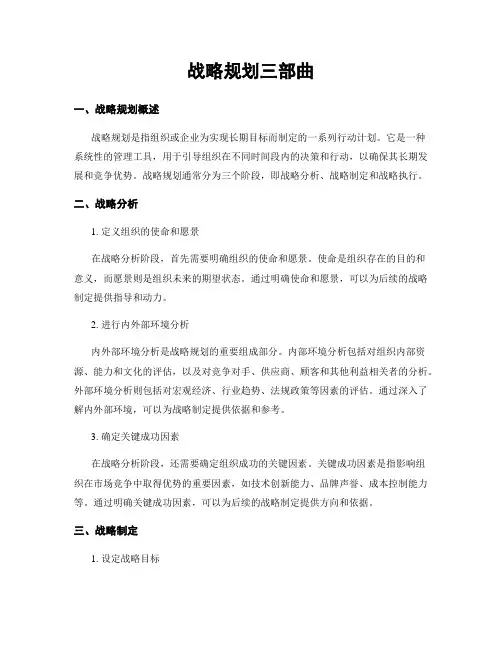 战略规划三部曲

一、战略规划概述

战略规划是指组织或企业为实现长期目标而制定的一系列行动计划。它是一种系统性的管理工具，用于引导组织在不同时间段内的决策和行动，以确保其长期发展和竞争优势。战略规划通常分为三个阶段，即战略分析、战略制定和战略执行。

二、战略分析

1. 定义组织的使命和愿景

在战略分析阶段，首先需要明确组织的使命和愿景。使命是组织存在的目的和意义，而愿景则是组织未来的期望状态。通过明确使命和愿景，可以为后续的战略制定提供指导和动力。

2. 进行内外部环境分析

内外部环境分析是战略规划的重要组成部分。内部环境分析包括对组织内部资源、能力和文化的评估，以及对竞争对手、供应商、顾客和其他利益相关者的分析。外部环境分析则包括对宏观经济、行业趋势、法规政策等因素的评估。通过深入了解内外部环境，可以为战略制定提供依据和参考。

3. 确定关键成功因素

在战略分析阶段，还需要确定组织成功的关键因素。关键成功因素是指影响组织在市场竞争中取得优势的重要因素，如技术创新能力、品牌声誉、成本控制能力等。通过明确关键成功因素，可以为后续的战略制定提供方向和依据。

三、战略制定

1. 设定战略目标